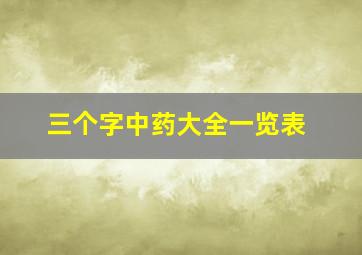 三个字中药大全一览表